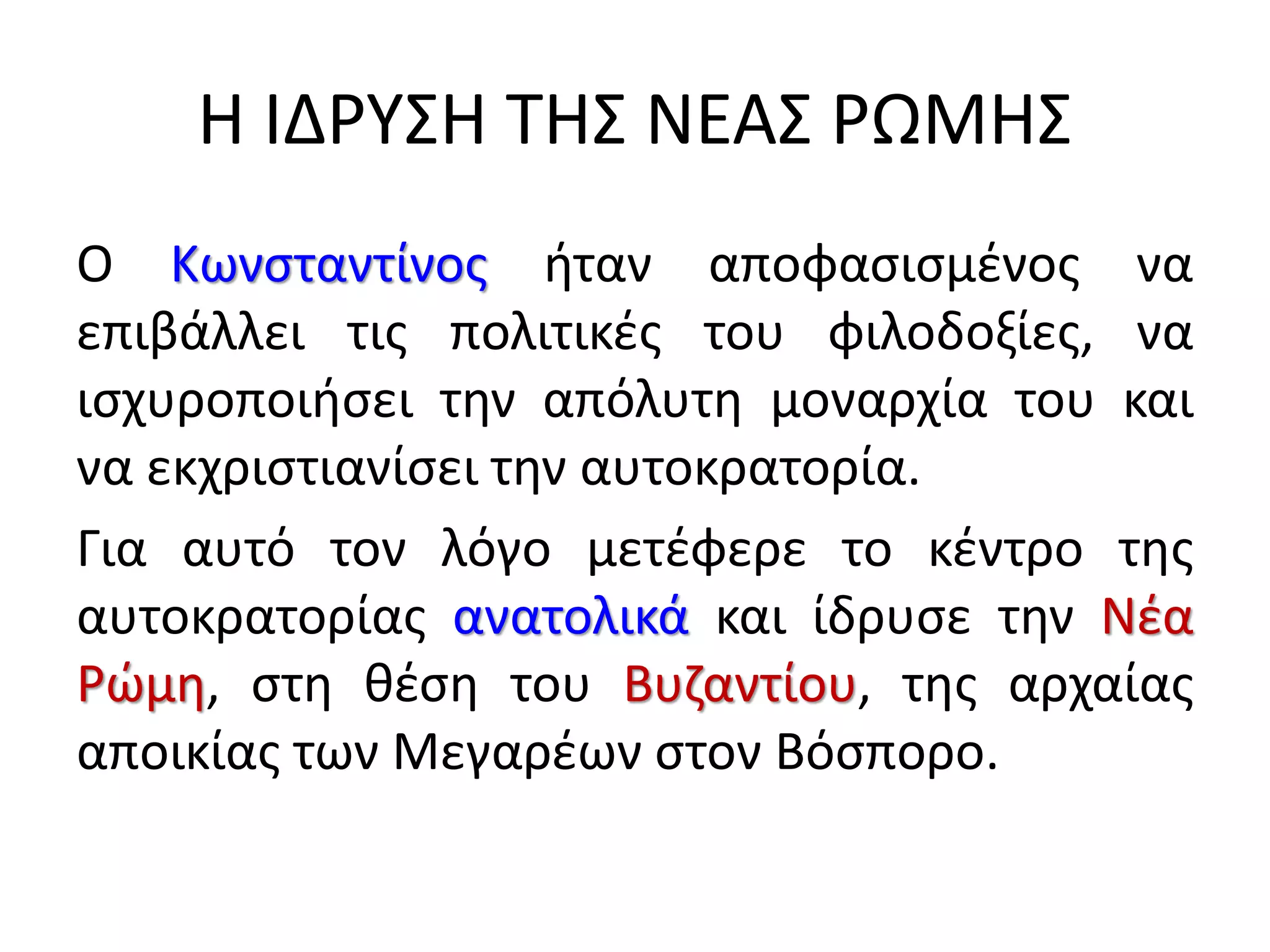 Η ΙΔΡΥΣΗ ΤΗΣ ΝΕΑΣ ΡΩΜΗΣ

Ο Κωνσταντίνος ήταν αποφασισμένος να επιβάλλει τις πολιτικές του φιλοδοξίες, να ισχυροποιήσει την απόλυτη μοναρχία του και να εκχριστιανίσει την αυτοκρατορία.

Για αυτό τον λόγο μετέφερε το κέντρο της αυτοκρατορίας ανατολικά και ίδρυσε την Νέα Ρώμη, στη θέση του Βυζαντίου, της αρχαίας αποικίας των Μεγαρέων στον Βόσπορο.